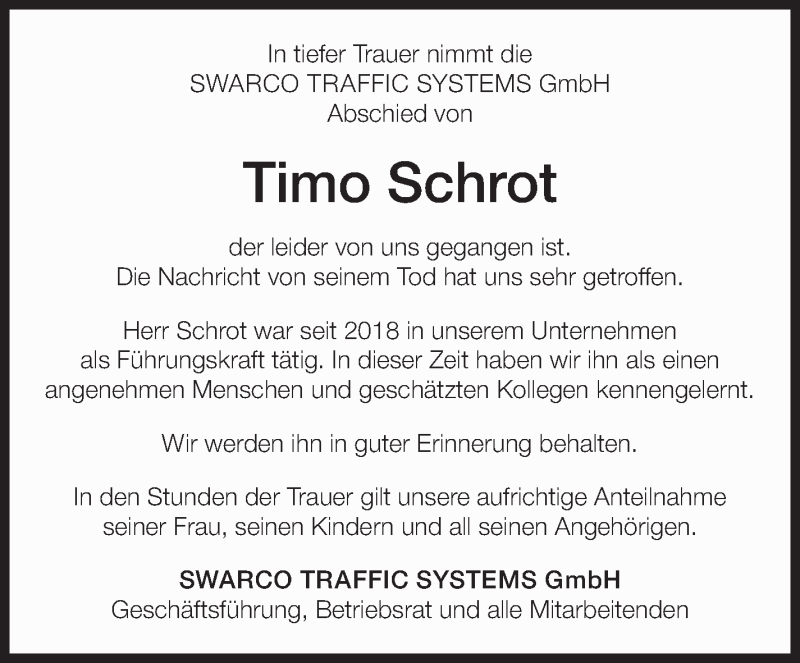 In tiefer Trauer nimmt die
SWARCO TRAFFIC SYSTEMS GmbH
Abschied von

Timo Schrot

der leider von uns gegangen ist.
Die Nachricht von seinem Tod hat uns sehr getroffen.

Herr Schrot war seit 2018 in unserem Unternehmen als Führungskraft tätig. In dieser Zeit haben wir ihn als einen angenehmen Menschen und geschätzten Kollegen kennengelernt.

Wir werden ihn in guter Erinnerung behalten.

In den Stunden der Trauer gilt unsere aufrichtige Anteilnahme seiner Frau, seinen Kindern und all seinen Angehörigen.

SWARCO TRAFFIC SYSTEMS GmbH
Geschäftsführung, Betriebsrat und alle Mitarbeitenden